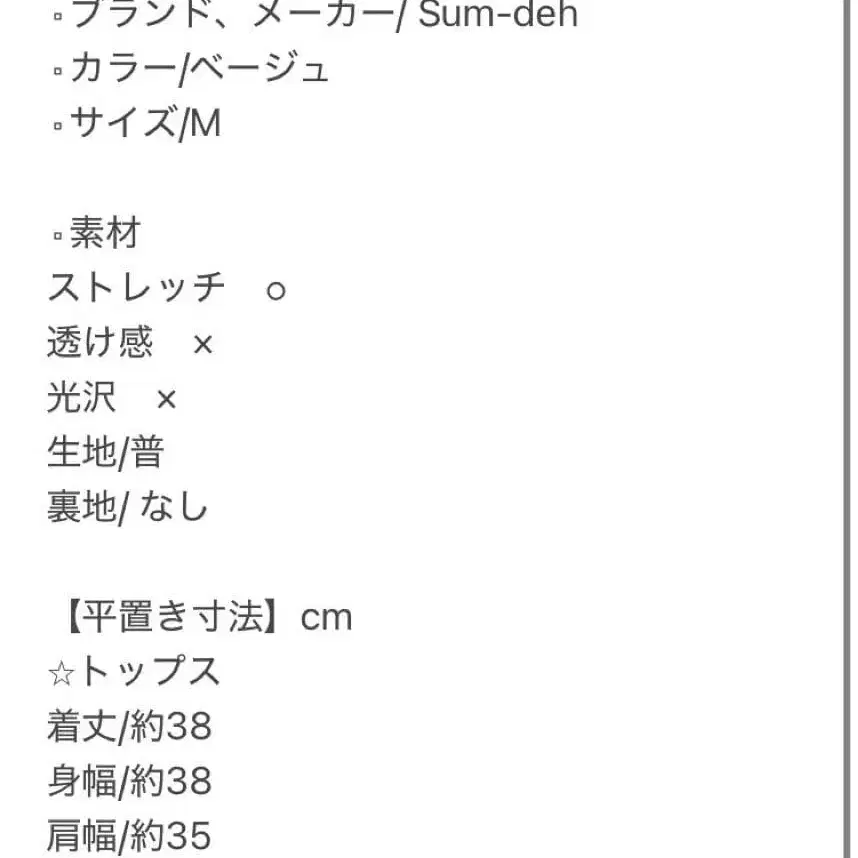 ▫ブランド、メーカー/ Sum-deh
▫カラー/ベージュ
▫サイズ/M

▫素材
ストレッチ　○
透け感　×
光沢　×
生地/普
裏地/ なし

【平置き寸法】cm
☆トップス
着丈/約38
身幅/約38
肩幅/約35